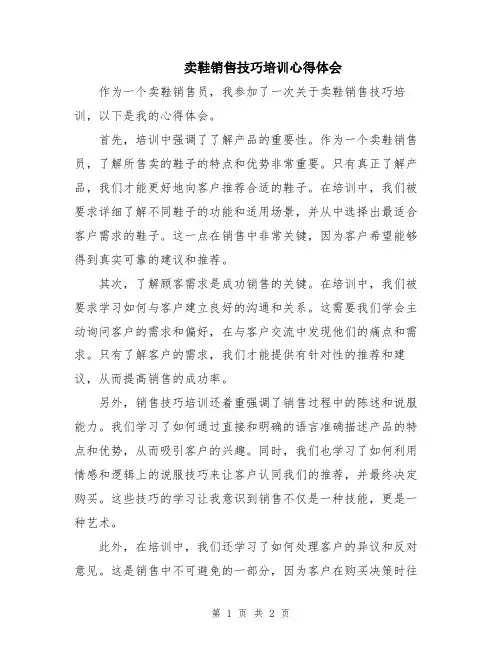 卖鞋销售技巧培训心得体会

作为一个卖鞋销售员，我参加了一次关于卖鞋销售技巧培训，以下是我的心得体会。

首先，培训中强调了了解产品的重要性。作为一个卖鞋销售员，了解所售卖的鞋子的特点和优势非常重要。只有真正了解产品，我们才能更好地向客户推荐合适的鞋子。在培训中，我们被要求详细了解不同鞋子的功能和适用场景，并从中选择出最适合客户需求的鞋子。这一点在销售中非常关键，因为客户希望能够得到真实可靠的建议和推荐。

其次，了解顾客需求是成功销售的关键。在培训中，我们被要求学习如何与客户建立良好的沟通和关系。这需要我们学会主动询问客户的需求和偏好，在与客户交流中发现他们的痛点和需求。只有了解客户的需求，我们才能提供有针对性的推荐和建议，从而提高销售的成功率。

另外，销售技巧培训还着重强调了销售过程中的陈述和说服能力。我们学习了如何通过直接和明确的语言准确描述产品的特点和优势，从而吸引客户的兴趣。同时，我们也学习了如何利用情感和逻辑上的说服技巧来让客户认同我们的推荐，并最终决定购买。这些技巧的学习让我意识到销售不仅是一种技能，更是一种艺术。

此外，在培训中，我们还学习了如何处理客户的异议和反对意见。这是销售中不可避免的一部分，因为客户在购买决策时往

第 1 页 共 2 页